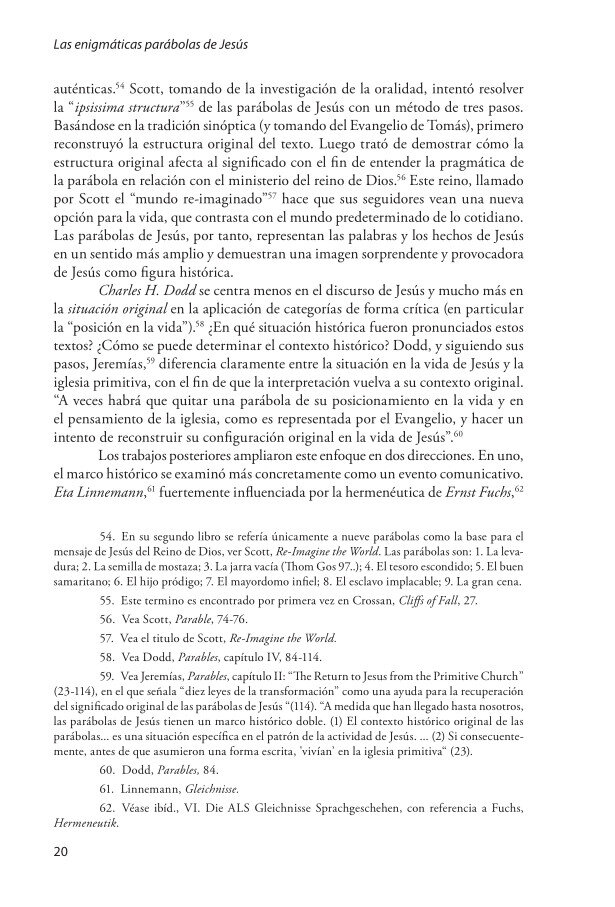 Las enigmáticas parábolas de Jesús

auténticas.$^{54}$ Scott, tomando de la investigación de la oralidad, intentó resolver la "ipsissima structura"$^{55}$ de las parábolas de Jesús con un método de tres pasos. Basándose en la tradición sinóptica (y tomando del Evangelio de Tomás), primero reconstruyó la estructura original del texto. Luego trató de demostrar cómo la estructura original afecta al significado con el fin de entender la pragmática de la parábola en relación con el ministerio del reino de Dios.$^{56}$ Este reino, llamado por Scott el "mundo re-imaginado"$^{57}$ hace que sus seguidores vean una nueva opción para la vida, que contrasta con el mundo predeterminado de lo cotidiano. Las parábolas de Jesús, por tanto, representan las palabras y los hechos de Jesús en un sentido más amplio y demuestran una imagen sorprendente y provocadora de Jesús como figura histórica.

Charles H. Dodd se centra menos en el discurso de Jesús y mucho más en la situación original en la aplicación de categorías de forma crítica (en particular la "posición en la vida").$^{58}$ ¿En qué situación histórica fueron pronunciados estos textos? ¿Cómo se puede determinar el contexto histórico? Dodd, y siguiendo sus pasos, Jeremías,$^{59}$ diferencia claramente entre la situación en la vida de Jesús y la iglesia primitiva, con el fin de que la interpretación vuelva a su contexto original. "A veces habrá que quitar una parábola de su posicionamiento en la vida y en el pensamiento de la iglesia, como es representada por el Evangelio, y hacer un intento de reconstruir su configuración original en la vida de Jesús".$^{60}$

Los trabajos posteriores ampliaron este enfoque en dos direcciones. En uno, el marco histórico se examinó más concretamente como un evento comunicativo. Eta Linnemann,$^{61}$ fuertemente influenciada por la hermenéutica de Ernst Fuchs,$^{62}$

54. En su segundo libro se refería únicamente a nueve parábolas como la base para el mensaje de Jesús del Reino de Dios, ver Scott, Re-Imagine the World. Las parábolas son: 1. La levadura; 2. La semilla de mostaza; 3. La jarra vacía (Thom Gos 97..); 4. El tesoro escondido; 5. El buen samaritano; 6. El hijo pródigo; 7. El mayordomo infiel; 8. El esclavo implacable; 9. La gran cena.

55. Este termino es encontrado por primera vez en Crossan, Cliffs of Fall, 27.

56. Vea Scott, Parable, 74-76.

57. Vea el titulo de Scott, Re-Imagine the World.

58. Vea Dodd, Parables, capítulo IV, 84-114.

59. Vea Jeremías, Parables, capítulo II: "The Return to Jesus from the Primitive Church" (23-114), en el que señala "diez leyes de la transformación" como una ayuda para la recuperación del significado original de las parábolas de Jesús "(114). "A medida que han llegado hasta nosotros, las parábolas de Jesús tienen un marco histórico doble. (1) El contexto histórico original de las parábolas... es una situación específica en el patrón de la actividad de Jesús. ... (2) Si consecuentemente, antes de que asumieron una forma escrita, 'vivían' en la iglesia primitiva" (23).

60. Dodd, Parables, 84.

61. Linnemann, Gleichnisse.

62. Véase ibíd., VI. Die ALS Gleichnisse Sprachgeschehen, con referencia a Fuchs, Hermeneutik.

20